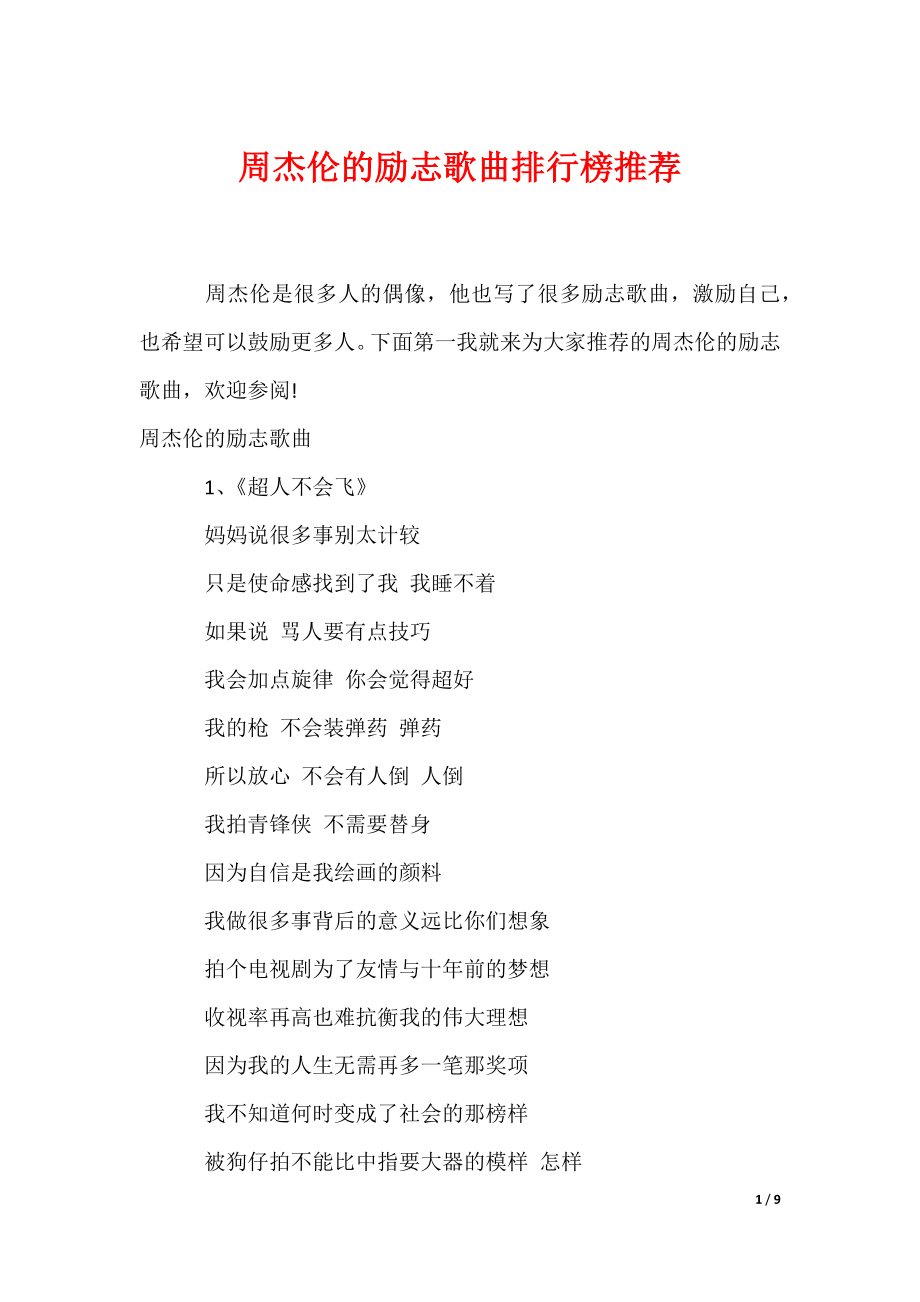 周杰伦的励志歌曲排行榜推荐

周杰伦是很多人的偶像，他也写了很多励志歌曲，激励自己，也希望可以鼓励更多人。下面第一我就来为大家推荐的周杰伦的励志歌曲，欢迎参阅!

周杰伦的励志歌曲

1、《超人不会飞》

妈妈说很多事别太计较

只是使命感找到了我 我睡不着

如果说 骂人要有点技巧

我会加点旋律 你会觉得超好

我的枪 不会装弹药 弹药

所以放心 不会有人倒 人倒

我拍青锋侠 不需要替身

因为自信是我绘画的颜料

我做很多事背后的意义远比你们想象

拍个电视剧为了友情与十年前的梦想

收视率再高也难抗衡我的伟大理想

因为我的人生无需再多一笔那奖项

我不知道何时变成了社会的那榜样

被狗仔拍不能比中指要大器的模样 怎样

1 / 9